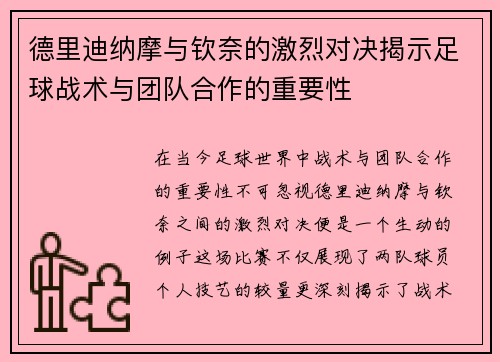 德里迪纳摩与钦奈的激烈对决揭示足球战术与团队合作的重要性

在当今足球世界中战术与团队合作的重要性不可忽视德里迪纳摩与钦奈之间的激烈对决便是一个生动的例子这场比赛不仅展现了两队球员个人技艺的较量更深刻揭示了战术